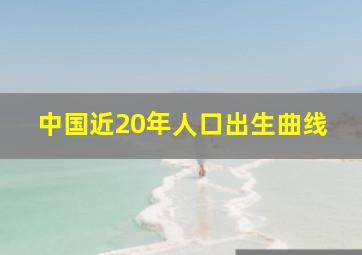 中国近20年人口出生曲线